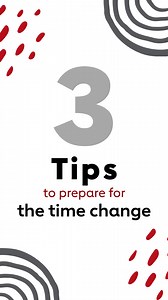 3

Tips

to prepare for

the time change